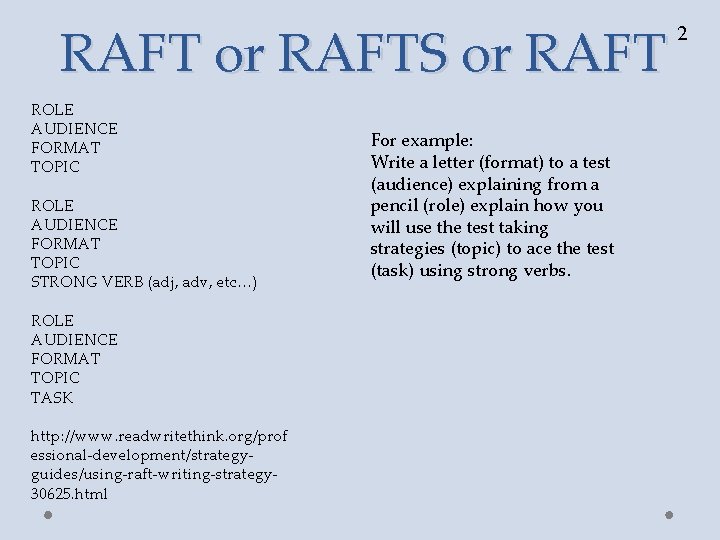 RAFT or RAFTS or RAFT $^{2}$

ROLE
AUDIENCE
FORMAT
TOPIC

ROLE
AUDIENCE
FORMAT
TOPIC
STRONG VERB (adj, adv, etc...)

ROLE
AUDIENCE
FORMAT
TOPIC
TASK

http://www.readwritethink.org/professional-development/strategy-guides/using-raft-writing-strategy-30625.html

For example:
Write a letter (format) to a test (audience) explaining from a pencil (role) explain how you will use the test taking strategies (topic) to ace the test (task) using strong verbs.